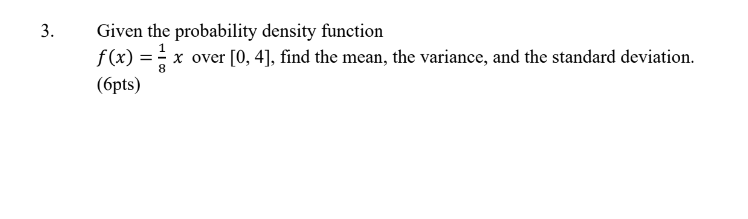 3. Given the probability density function
$f(x) = \frac{1}{8}x$ over [0, 4], find the mean, the variance, and the standard deviation. (6pts)